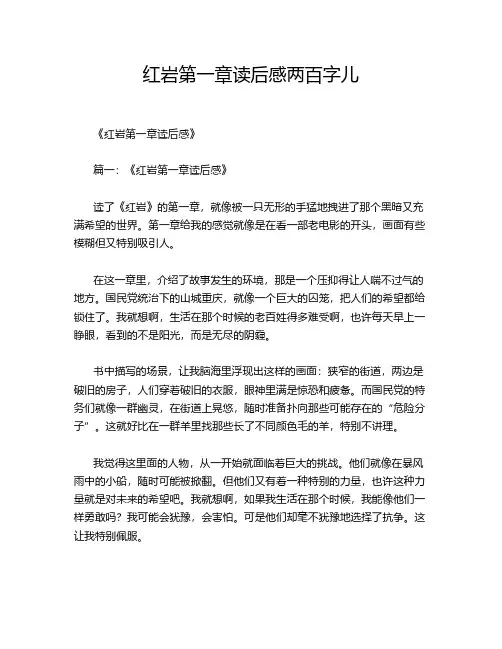 红岩第一章读后感两百字儿

《红岩第一章读后感》

篇一：《红岩第一章读后感》

读了《红岩》的第一章，就像被一只无形的手猛地拽进了那个黑暗又充满希望的世界。第一章给我的感觉就像是在看一部老电影的开头，画面有些模糊但又特别吸引人。

在这一章里，介绍了故事发生的环境，那是一个压抑得让人喘不过气的地方。国民党统治下的山城重庆，就像一个巨大的囚笼，把人们的希望都给锁住了。我就想啊，生活在那个时候的老百姓得多难受啊，也许每天早上一睁眼，看到的不是阳光，而是无尽的阴霾。

书中描写的场景，让我脑海里浮现出这样的画面：狭窄的街道，两边是破旧的房子，人们穿着破旧的衣服，眼神里满是惊恐和疲惫。而国民党的特务们就像一群幽灵，在街道上晃悠，随时准备扑向那些可能存在的“危险分子”。这就好比在一群羊里找那些长了不同颜色毛的羊，特别不讲理。

我觉得这里面的人物，从一开始就面临着巨大的挑战。他们就像在暴风雨中的小船，随时可能被掀翻。但他们又有着一种特别的力量，也许这种力量就是对未来的希望吧。我就想啊，如果我生活在那个时候，我能像他们一样勇敢吗？我可能会犹豫，会害怕。可是他们却毫不犹豫地选择了抗争。这让我特别佩服。